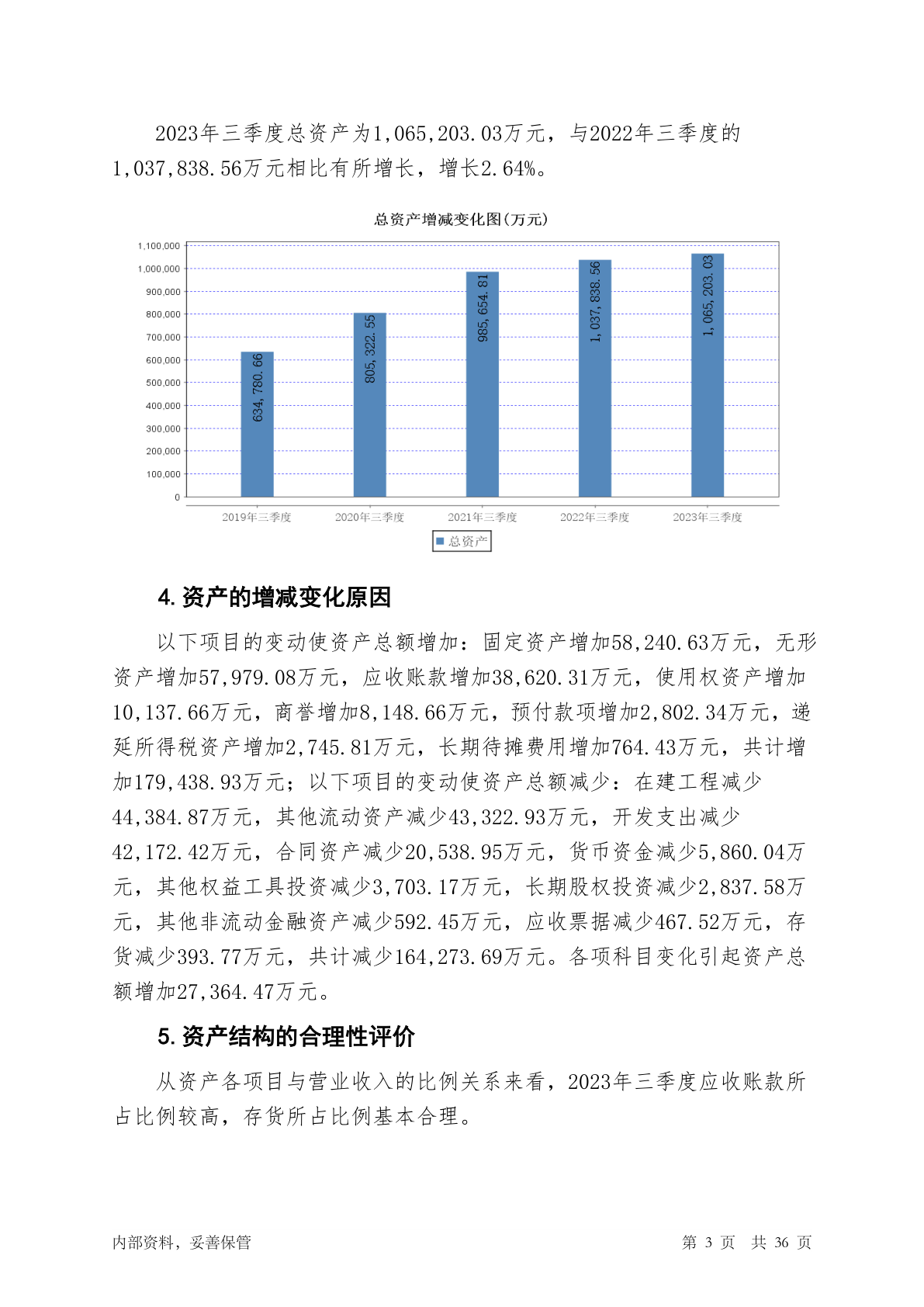 2023年三季度总资产为1,065,203.03万元，与2022年三季度的1,037,838.56万元相比有所增长，增长2.64%。

总资产增减变化图(万元)

1,100,000
1,000,000
900,000
800,000
700,000
600,000
500,000
400,000
300,000
200,000
100,000
0

634,780.66
805,322.55
985,654.81
1,037,838.56
1,065,203.03

2019年三季度
2020年三季度
2021年三季度
2022年三季度
2023年三季度

总资产

4. 资产的增减变化原因

以下项目的变动使资产总额增加：固定资产增加58,240.63万元，无形资产增加57,979.08万元，应收账款增加38,620.31万元，使用权资产增加10,137.66万元，商誉增加8,148.66万元，预付款项增加2,802.34万元，递延所得税资产增加2,745.81万元，长期待摊费用增加764.43万元，共计增加179,438.93万元；以下项目的变动使资产总额减少：在建工程减少44,384.87万元，其他流动资产减少43,322.93万元，开发支出减少42,172.42万元，合同资产减少20,538.95万元，货币资金减少5,860.04万元，其他权益工具投资减少3,703.17万元，长期股权投资减少2,837.58万元，其他非流动金融资产减少592.45万元，应收票据减少467.52万元，存货减少393.77万元，共计减少164,273.69万元。各项科目变化引起资产总额增加27,364.47万元。

5. 资产结构的合理性评价

从资产各项目与营业收入的比例关系来看，2023年三季度应收账款所占比例较高，存货所占比例基本合理。

内部资料，妥善保管

第 3 页 共 36 页